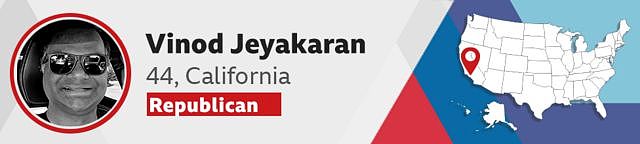 Vinod Jeyakaran
44, California
Republican